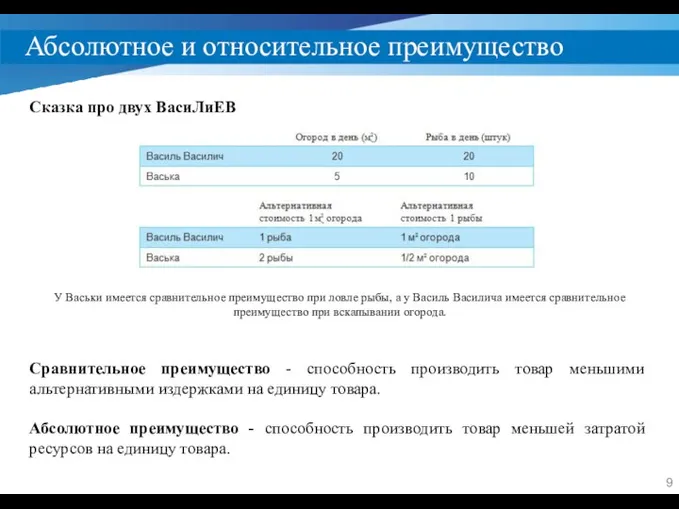 Абсолютное и относительное преимущество

Сказка про двух ВасиЛиЕВ

| | Огород в день ($м^2$) | Рыба в день (штук) |
|---|---|---|
| Василь Василич | 20 | 20 |
| Васька | 5 | 10 |

| | Альтернативная стоимость 1 $м^2$ огорода | Альтернативная стоимость 1 рыбы |
|---|---|---|
| Василь Василич | 1 рыба | 1 $м^2$ огорода |
| Васька | 2 рыбы | 1/2 $м^2$ огорода |

У Васьки имеется сравнительное преимущество при ловле рыбы, а у Василь Василича имеется сравнительное преимущество при вскапывании огорода.

Сравнительное преимущество - способность производить товар меньшими альтернативными издержками на единицу товара.

Абсолютное преимущество - способность производить товар меньшей затратой ресурсов на единицу товара.

9